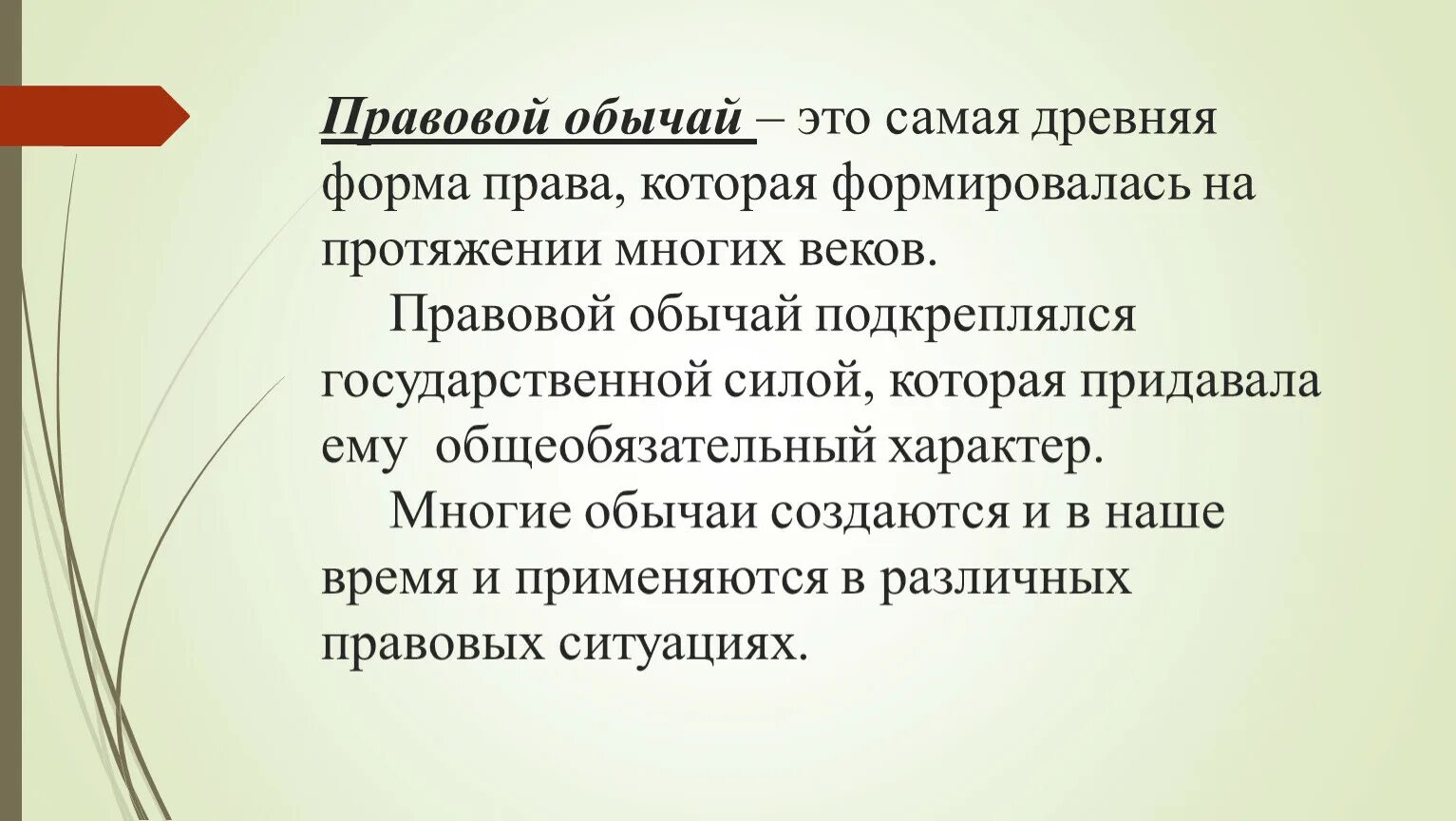 Правовой обычай – это самая древняя форма права, которая формировалась на протяжении многих веков.

Правовой обычай подкреплялся государственной силой, которая придавала ему общеобязательный характер.

Многие обычаи создаются и в наше время и применяются в различных правовых ситуациях.